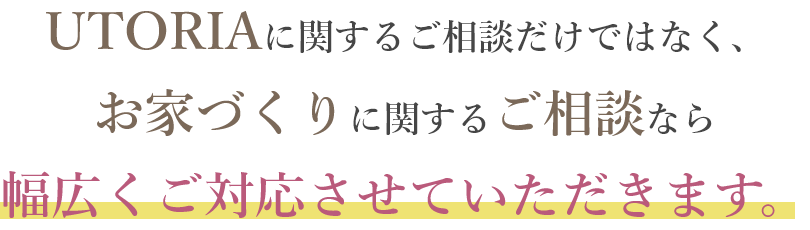 UTORIAに関するご相談だけではなく、

お家づくりに関するご相談なら

幅広くご対応させていただきます。